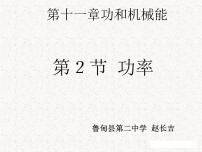 第十一章功和机械能

第 2 节 功率

鲁甸县第二中学 赵长吉